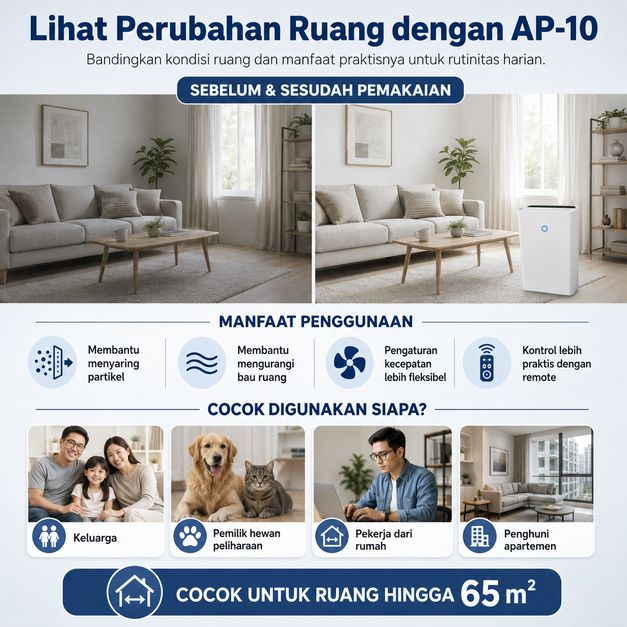 Lihat Perubahan Ruang dengan AP-10

Bandingkan kondisi ruang dan manfaat praktisnya untuk rutinitas harian.

SEBELUM & SESUDAH PEMAKAIAN

MANFAAT PENGGUNAAN

Membantu menyaring partikel

Membantu mengurangi bau ruang

Pengaturan kecepatan lebih fleksibel

Kontrol lebih praktis dengan remote

COCOK DIGUNAKAN SIAPA?

Keluarga

Pemilik hewan peliharaan

Pekerja dari rumah

Penghuni apartemen

COCOK UNTUK RUANG HINGGA 65 $m^2$